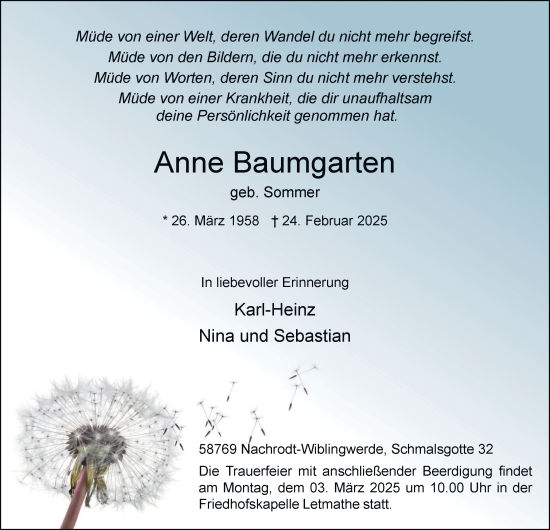 Müde von einer Welt, deren Wandel du nicht mehr begreifst.
Müde von den Bildern, die du nicht mehr erkennst.
Müde von Worten, deren Sinn du nicht mehr verstehst.
Müde von einer Krankheit, die dir unaufhaltsam deine Persönlichkeit genommen hat.

Anne Baumgarten

geb. Sommer

* 26. März 1958 † 24. Februar 2025

In liebevoller Erinnerung

Karl-Heinz

Nina und Sebastian

58769 Nachrodt-Wiblingwerde, Schmalsgotte 32

Die Trauerfeier mit anschließender Beerdigung findet am Montag, dem 03. März 2025 um 10.00 Uhr in der Friedhofskapelle Letmathe statt.